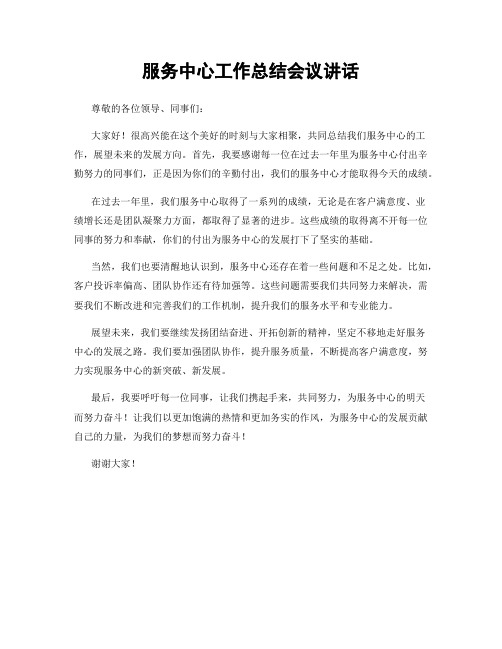 服务中心工作总结会议讲话

尊敬的各位领导、同事们：

大家好！很高兴能在这个美好的时刻与大家相聚，共同总结我们服务中心的工作，展望未来的发展方向。首先，我要感谢每一位在过去一年里为服务中心付出辛勤努力的同事们，正是因为你们的辛勤付出，我们的服务中心才能取得今天的成绩。

在过去一年里，我们服务中心取得了一系列的成绩，无论是在客户满意度、业绩增长还是团队凝聚力方面，都取得了显著的进步。这些成绩的取得离不开每一位同事的努力和奉献，你们的付出为服务中心的发展打下了坚实的基础。

当然，我们也要清醒地认识到，服务中心还存在着一些问题和不足之处。比如，客户投诉率偏高、团队协作还有待加强等。这些问题需要我们共同努力来解决，需要我们不断改进和完善我们的工作机制，提升我们的服务水平和专业能力。

展望未来，我们要继续发扬团结奋进、开拓创新的精神，坚定不移地走好服务中心的发展之路。我们要加强团队协作，提升服务质量，不断提高客户满意度，努力实现服务中心的新突破、新发展。

最后，我要呼吁每一位同事，让我们携起手来，共同努力，为服务中心的明天而努力奋斗！让我们以更加饱满的热情和更加务实的作风，为服务中心的发展贡献自己的力量，为我们的梦想而努力奋斗！

谢谢大家！